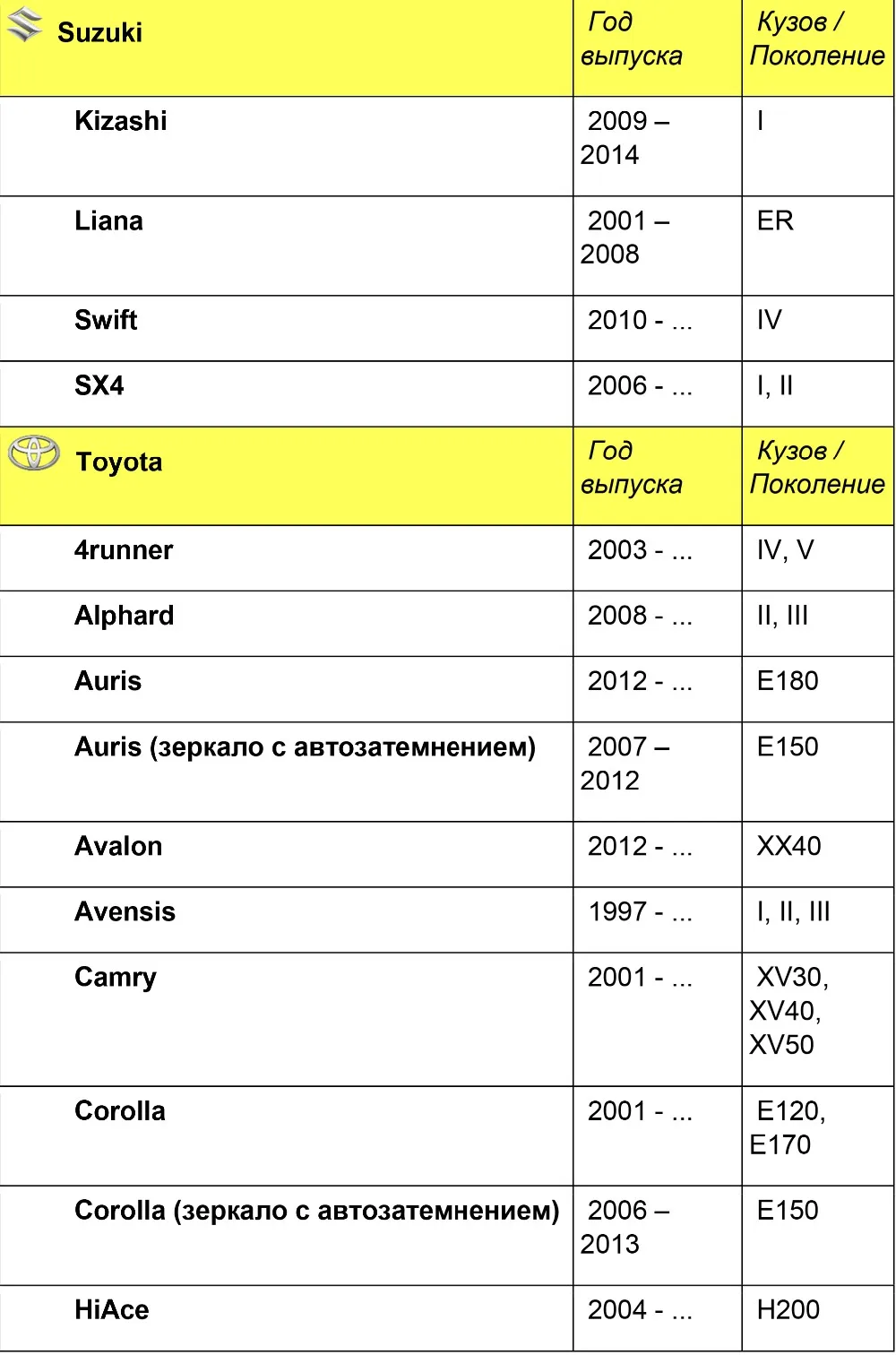 | Suzuki | Год выпуска | Кузов / Поколение |
|---|---|---|
| Kizashi | 2009 – 2014 | I |
| Liana | 2001 – 2008 | ER |
| Swift | 2010 - ... | IV |
| SX4 | 2006 - ... | I, II |
| Toyota | Год выпуска | Кузов / Поколение |
| 4runner | 2003 - ... | IV, V |
| Alphard | 2008 - ... | II, III |
| Auris | 2012 - ... | E180 |
| Auris (зеркало с автозатемнением) | 2007 – 2012 | E150 |
| Avalon | 2012 - ... | XX40 |
| Avensis | 1997 - ... | I, II, III |
| Camry | 2001 - ... | XV30, XV40, XV50 |
| Corolla | 2001 - ... | E120, E170 |
| Corolla (зеркало с автозатемнением) | 2006 – 2013 | E150 |
| HiAce | 2004 - ... | H200 |